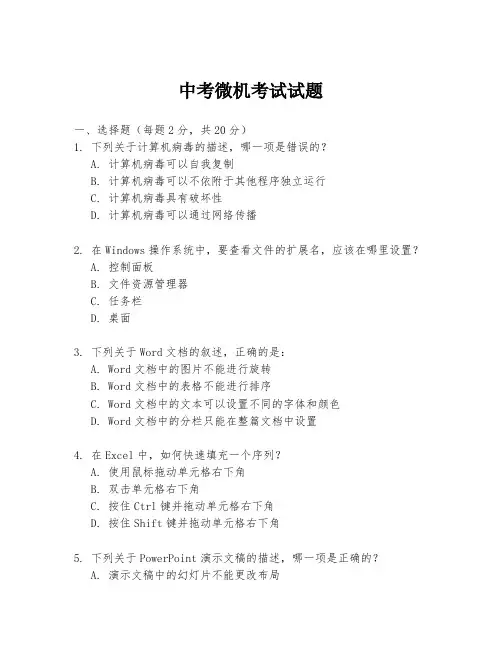 中考微机考试试题

一、选择题（每题 2 分，共 20 分）

1. 下列关于计算机病毒的描述，哪一项是错误的？
A. 计算机病毒可以自我复制
B. 计算机病毒可以不依附于其他程序独立运行
C. 计算机病毒具有破坏性
D. 计算机病毒可以通过网络传播

2. 在 Windows 操作系统中，要查看文件的扩展名，应该在哪里设置？
A. 控制面板
B. 文件资源管理器
C. 任务栏
D. 桌面

3. 下列关于 Word 文档的叙述，正确的是：
A. Word 文档中的图片不能进行旋转
B. Word 文档中的表格不能进行排序
C. Word 文档中的文本可以设置不同的字体和颜色
D. Word 文档中的分栏只能在整篇文档中设置

4. 在 Excel 中，如何快速填充一个序列？
A. 使用鼠标拖动单元格右下角
B. 双击单元格右下角
C. 按住 Ctrl 键并拖动单元格右下角
D. 按住 Shift 键并拖动单元格右下角

5. 下列关于 PowerPoint 演示文稿的描述，哪一项是正确的？
A. 演示文稿中的幻灯片不能更改布局